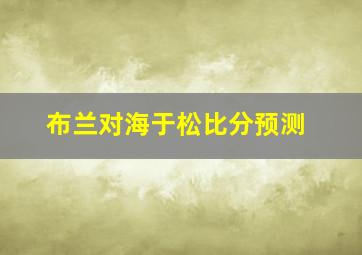 布兰对海于松比分预测